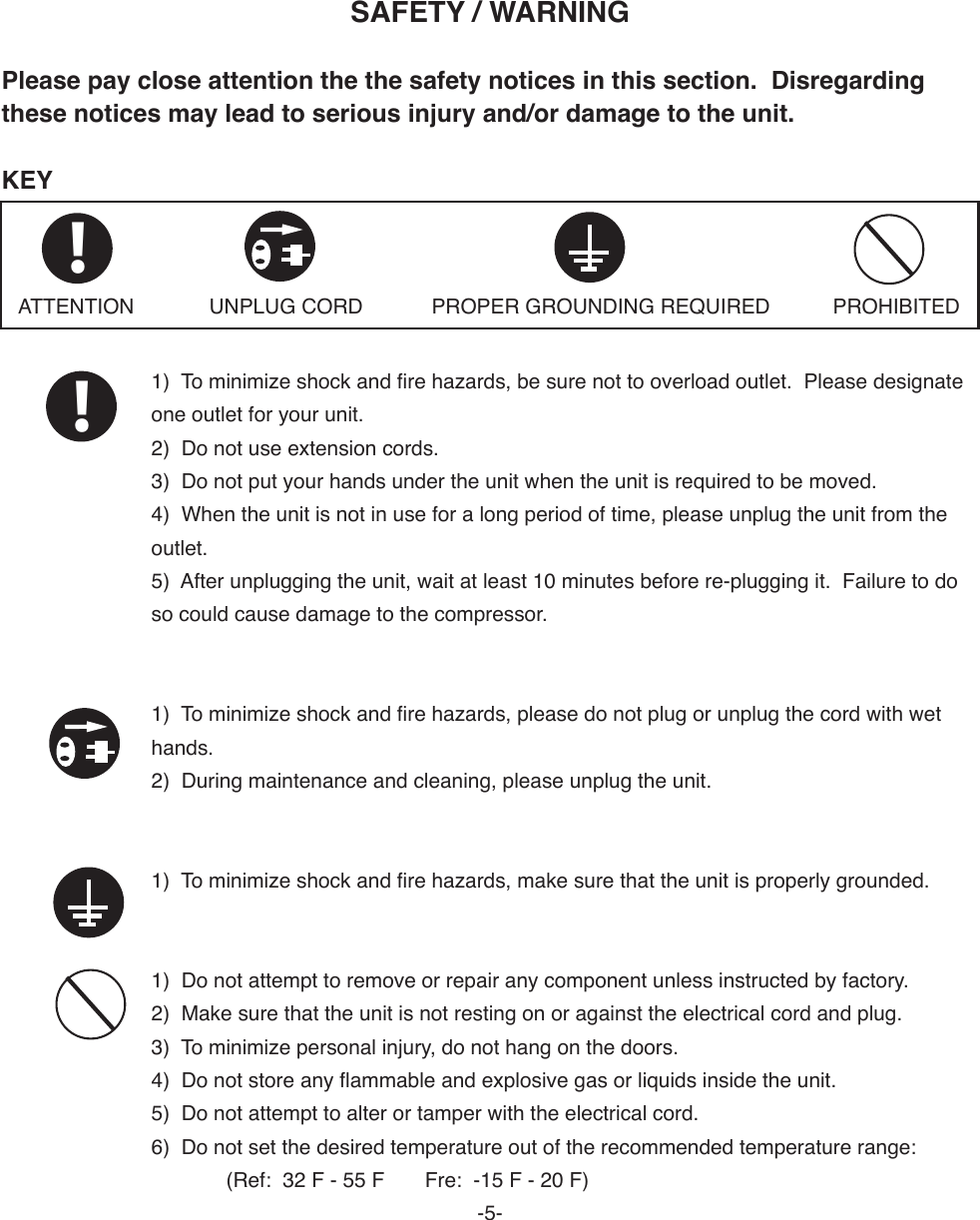 SAFETY / WARNING

Please pay close attention the the safety notices in this section. Disregarding these notices may lead to serious injury and/or damage to the unit.

KEY

ATTENTION UNPLUG CORD PROPER GROUNDING REQUIRED PROHIBITED

1) To minimize shock and fire hazards, be sure not to overload outlet. Please designate one outlet for your unit.
2) Do not use extension cords.
3) Do not put your hands under the unit when the unit is required to be moved.
4) When the unit is not in use for a long period of time, please unplug the unit from the outlet.
5) After unplugging the unit, wait at least 10 minutes before re-plugging it. Failure to do so could cause damage to the compressor.

1) To minimize shock and fire hazards, please do not plug or unplug the cord with wet hands.
2) During maintenance and cleaning, please unplug the unit.

1) To minimize shock and fire hazards, make sure that the unit is properly grounded.

1) Do not attempt to remove or repair any component unless instructed by factory.
2) Make sure that the unit is not resting on or against the electrical cord and plug.
3) To minimize personal injury, do not hang on the doors.
4) Do not store any flammable and explosive gas or liquids inside the unit.
5) Do not attempt to alter or tamper with the electrical cord.
6) Do not set the desired temperature out of the recommended temperature range:
(Ref: 32 F - 55 F Fre: -15 F - 20 F)

-5-